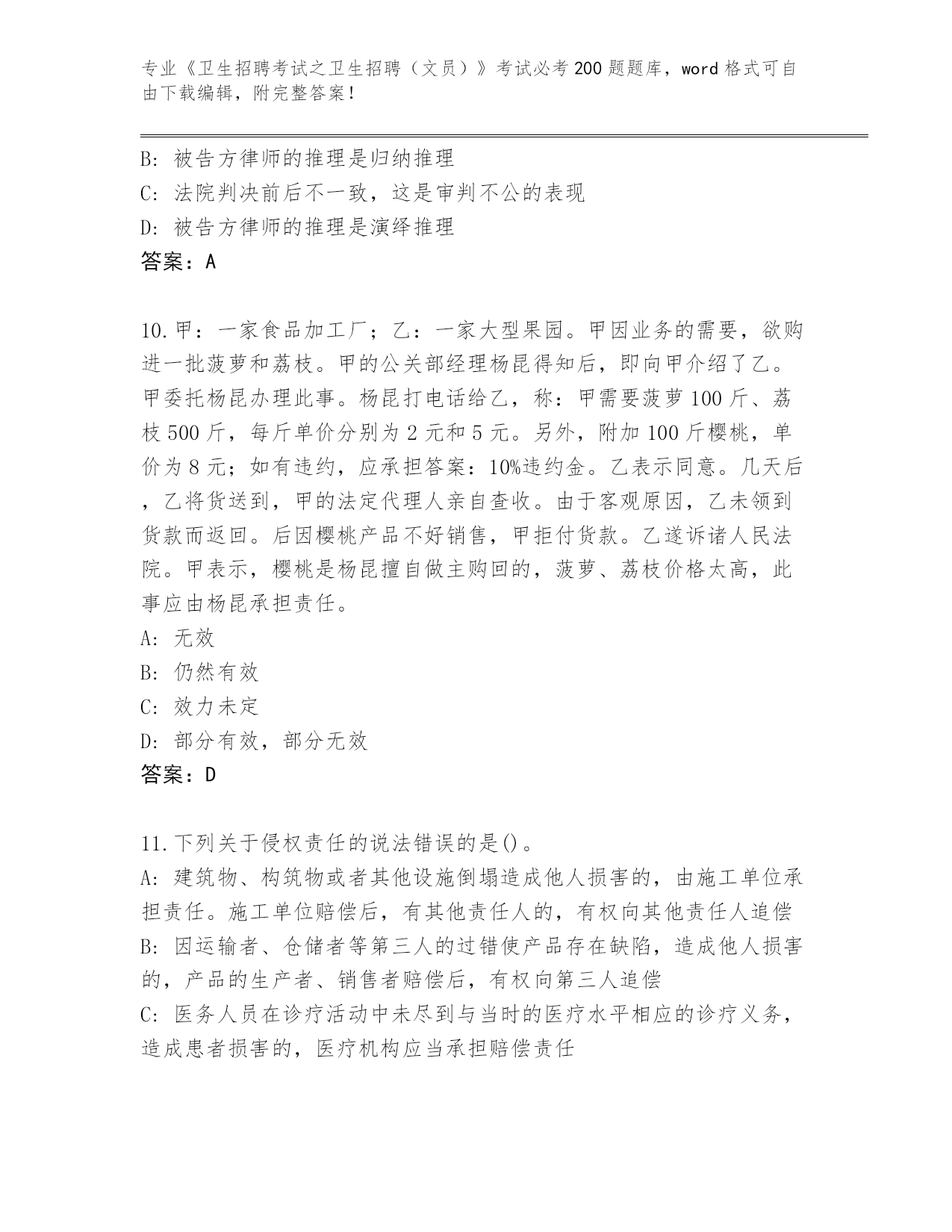 专业《卫生招聘考试之卫生招聘（文员）》考试必考200题题库，word格式可自由下载编辑，附完整答案！

B: 被告方律师的推理是归纳推理
C: 法院判决前后不一致，这是审判不公的表现
D: 被告方律师的推理是演绎推理
答案：A

10.甲：一家食品加工厂；乙：一家大型果园。甲因业务的需要，欲购进一批菠萝和荔枝。甲的公关部经理杨昆得知后，即向甲介绍了乙。甲委托杨昆办理此事。杨昆打电话给乙，称：甲需要菠萝100斤、荔枝500斤，每斤单价分别为2元和5元。另外，附加100斤樱桃，单价为8元；如有违约，应承担答案：10%违约金。乙表示同意。几天后，乙将货送到，甲的法定代理人亲自查收。由于客观原因，乙未领到货款而返回。后因樱桃产品不好销售，甲拒付货款。乙遂诉诸人民法院。甲表示，樱桃是杨昆擅自做主购回的，菠萝、荔枝价格太高，此事应由杨昆承担责任。
A: 无效
B: 仍然有效
C: 效力未定
D: 部分有效，部分无效
答案：D

11.下列关于侵权责任的说法错误的是()。
A: 建筑物、构筑物或者其他设施倒塌造成他人损害的，由施工单位承担责任。施工单位赔偿后，有其他责任人的，有权向其他责任人追偿
B: 因运输者、仓储者等第三人的过错使产品存在缺陷，造成他人损害的，产品的生产者、销售者赔偿后，有权向第三人追偿
C: 医务人员在诊疗活动中未尽到与当时的医疗水平相应的诊疗义务，造成患者损害的，医疗机构应当承担赔偿责任